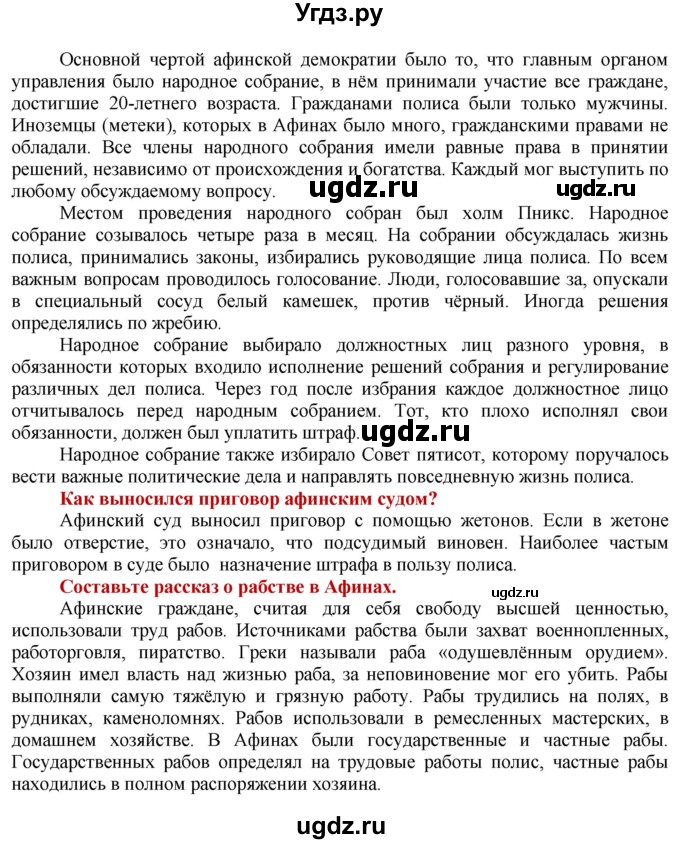 Угдз.ру

Основной чертой афинской демократии было то, что главным органом управления было народное собрание, в нём принимали участие все граждане, достигшие 20-летнего возраста. Гражданами полиса были только мужчины. Иноземцы (метеки), которых в Афинах было много, гражданскими правами не обладали. Все члены народного собрания имели равные права в принятии решений, независимо от происхождения и богатства. Каждый мог выступить по любому обсуждаемому вопросу. ugdz.ru ugdz.ru

Местом проведения народного собран был холм Пникс. Народное собрание созывалось четыре раза в месяц. На собрании обсуждалась жизнь полиса, принимались законы, избирались руководящие лица полиса. По всем важным вопросам проводилось голосование. Люди, голосовавшие за, опускали в специальный сосуд белый камешек, против чёрный. Иногда решения определялись по жребию.

Народное собрание выбирало должностных лиц разного уровня, в обязанности которых входило исполнение решений собрания и регулирование различных дел полиса. Через год после избрания каждое должностное лицо отчитывалось перед народным собранием. Тот, кто плохо исполнял свои обязанности, должен был уплатить штраф. ugdz.ru

Народное собрание также избирало Совет пятисот, которому поручалось вести важные политические дела и направлять повседневную жизнь полиса.

Как выносился приговор афинским судом?

Афинский суд выносил приговор с помощью жетонов. Если в жетоне было отверстие, это означало, что подсудимый виновен. Наиболее частым приговором в суде было назначение штрафа в пользу полиса.

Составьте рассказ о рабстве в Афинах. ugdz.ru

Афинские граждане, считая для себя свободу высшей ценностью, использовали труд рабов. Источниками рабства были захват военнопленных, работорговля, пиратство. Греки называли раба «одушевлённым орудием». Хозяин имел власть над жизнью раба, за неповиновение мог его убить. Рабы выполняли самую тяжёлую и грязную работу. Рабы трудились на полях, в рудниках, каменоломнях. Рабов использовали в ремесленных мастерских, в домашнем хозяйстве. В Афинах были государственные и частные рабы. Государственных рабов определял на трудовые работы полис, частные рабы находились в полном распоряжении хозяина.

ugdz.ru